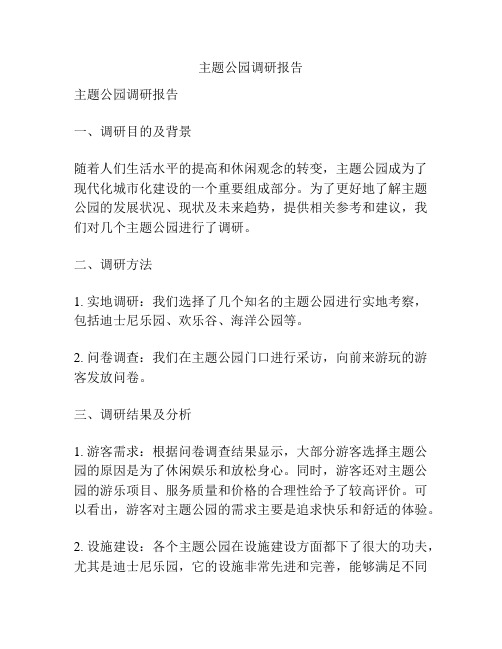 主题公园调研报告

主题公园调研报告

一、调研目的及背景

随着人们生活水平的提高和休闲观念的转变，主题公园成为了现代化城市化建设的一个重要组成部分。为了更好地了解主题公园的发展状况、现状及未来趋势，提供相关参考和建议，我们对几个主题公园进行了调研。

二、调研方法

1. 实地调研：我们选择了几个知名的主题公园进行实地考察，包括迪士尼乐园、欢乐谷、海洋公园等。

2. 问卷调查：我们在主题公园门口进行采访，向前来游玩的游客发放问卷。

三、调研结果及分析

1. 游客需求：根据问卷调查结果显示，大部分游客选择主题公园的原因是为了休闲娱乐和放松身心。同时，游客还对主题公园的游乐项目、服务质量和价格的合理性给予了较高评价。可以看出，游客对主题公园的需求主要是追求快乐和舒适的体验。

2. 设施建设：各个主题公园在设施建设方面都下了很大的功夫，尤其是迪士尼乐园，它的设施非常先进和完善，能够满足不同